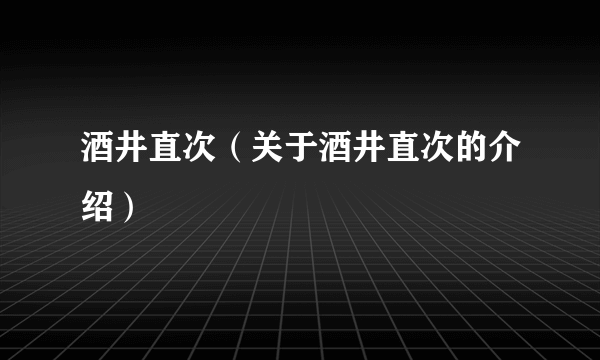 酒井直次（关于酒井直次的介绍）